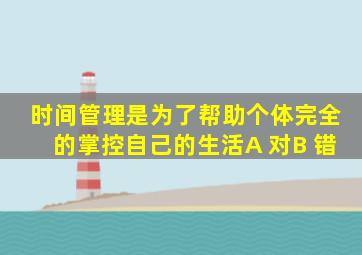 时间管理是为了帮助个体完全的掌控自己的生活A 对B 错